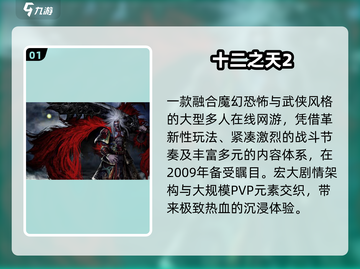 九游

01

十二之天2

一款融合魔幻恐怖与武侠风格的大型多人在线网游，凭借革新性玩法、紧凑激烈的战斗节奏及丰富多元的内容体系，在2009年备受瞩目。宏大剧情架构与大规模PVP元素交织，带来极致热血的沉浸体验。